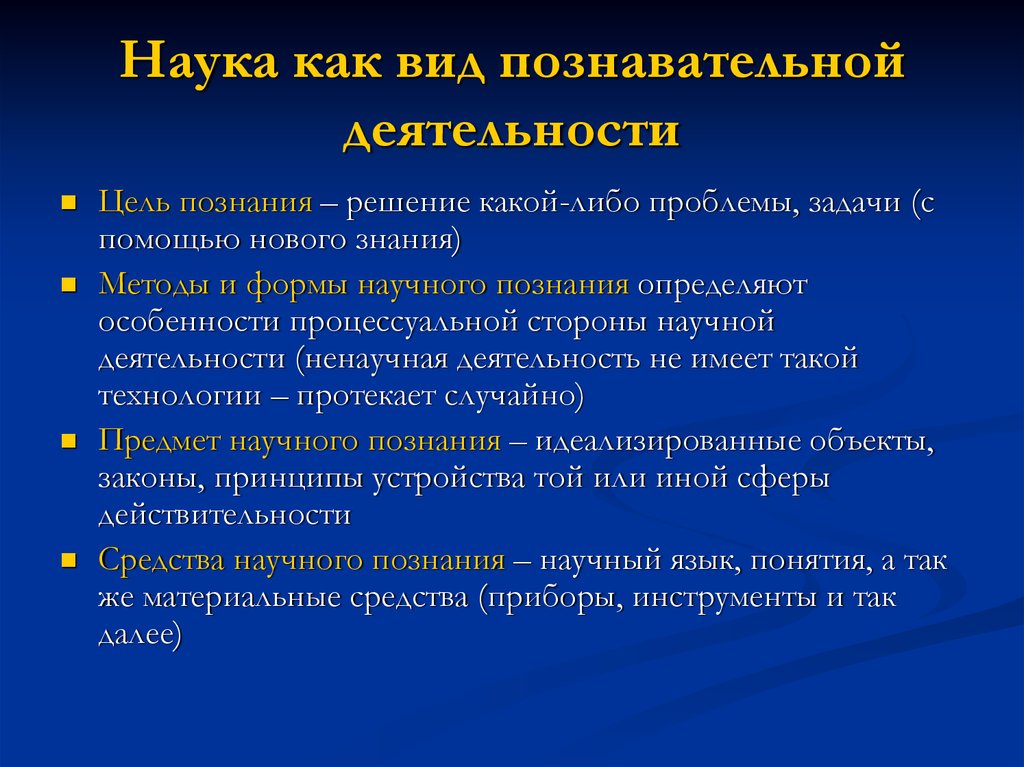 Наука как вид познавательной деятельности

■ Цель познания – решение какой-либо проблемы, задачи (с помощью нового знания)
■ Методы и формы научного познания определяют особенности процессуальной стороны научной деятельности (ненаучная деятельность не имеет такой технологии – протекает случайно)
■ Предмет научного познания – идеализированные объекты, законы, принципы устройства той или иной сферы действительности
■ Средства научного познания – научный язык, понятия, а так же материальные средства (приборы, инструменты и так далее)